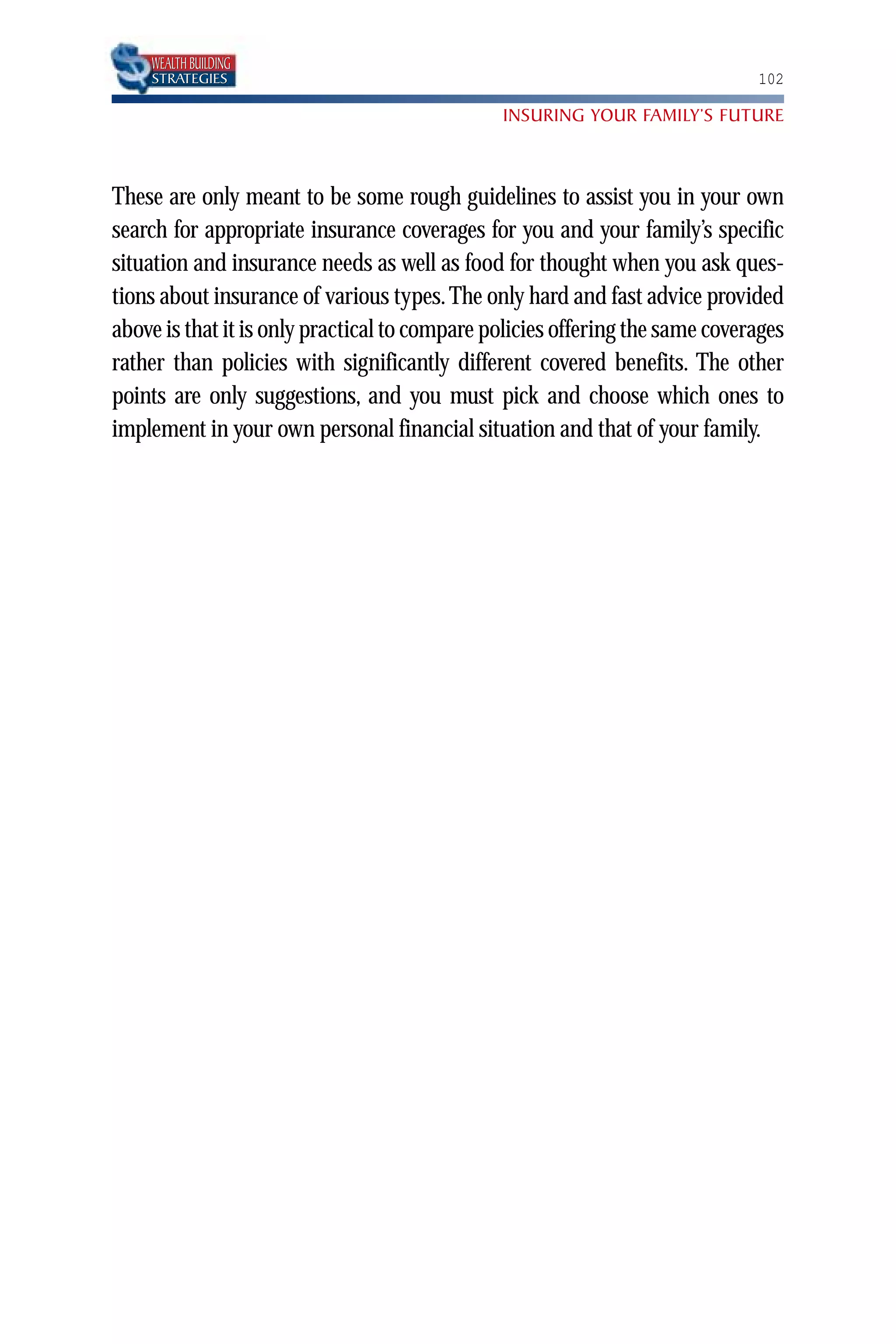 WEALTH BUILDING STRATEGIES

102

INSURING YOUR FAMILY'S FUTURE

These are only meant to be some rough guidelines to assist you in your own search for appropriate insurance coverages for you and your family's specific situation and insurance needs as well as food for thought when you ask questions about insurance of various types. The only hard and fast advice provided above is that it is only practical to compare policies offering the same coverages rather than policies with significantly different covered benefits. The other points are only suggestions, and you must pick and choose which ones to implement in your own personal financial situation and that of your family.